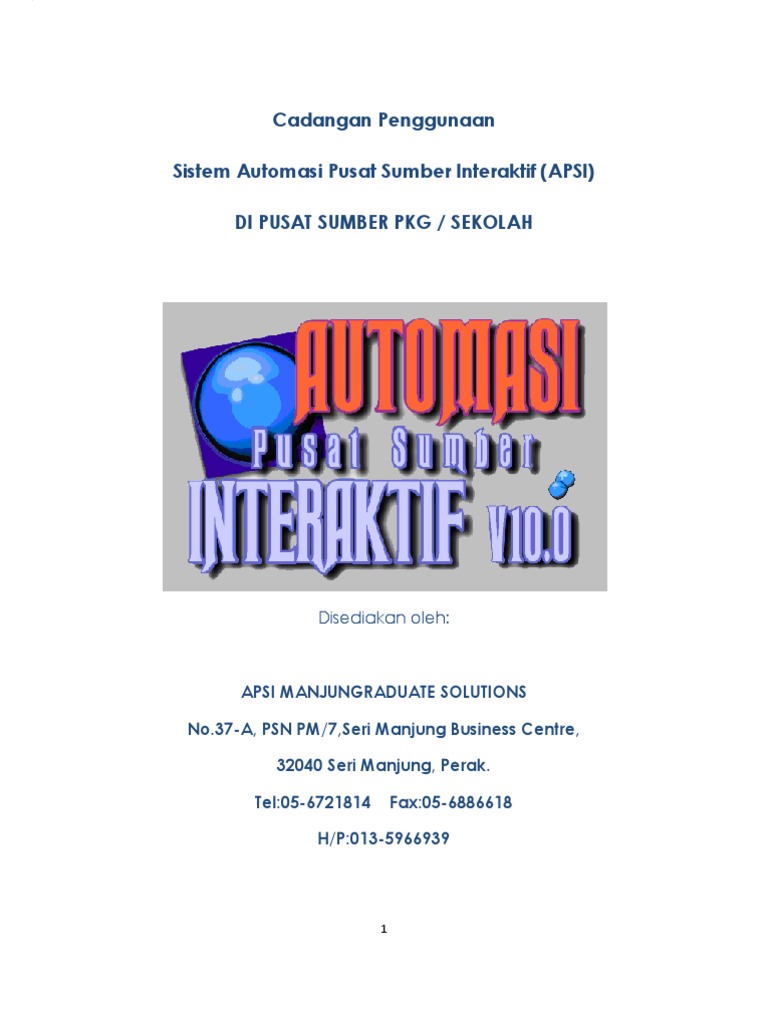 Cadangan Penggunaan

Sistem Automasi Pusat Sumber Interaktif (APSI)

DI PUSAT SUMBER PKG / SEKOLAH

AUTOMASI
Pusat Sumber
INTERAKTIF V10.0

Disediakan oleh:

APSI MANJUNGRADUATE SOLUTIONS

No.37-A, PSN PM/7,Seri Manjung Business Centre,

32040 Seri Manjung, Perak.

Tel:05-6721814 Fax:05-6886618

H/P:013-5966939

1